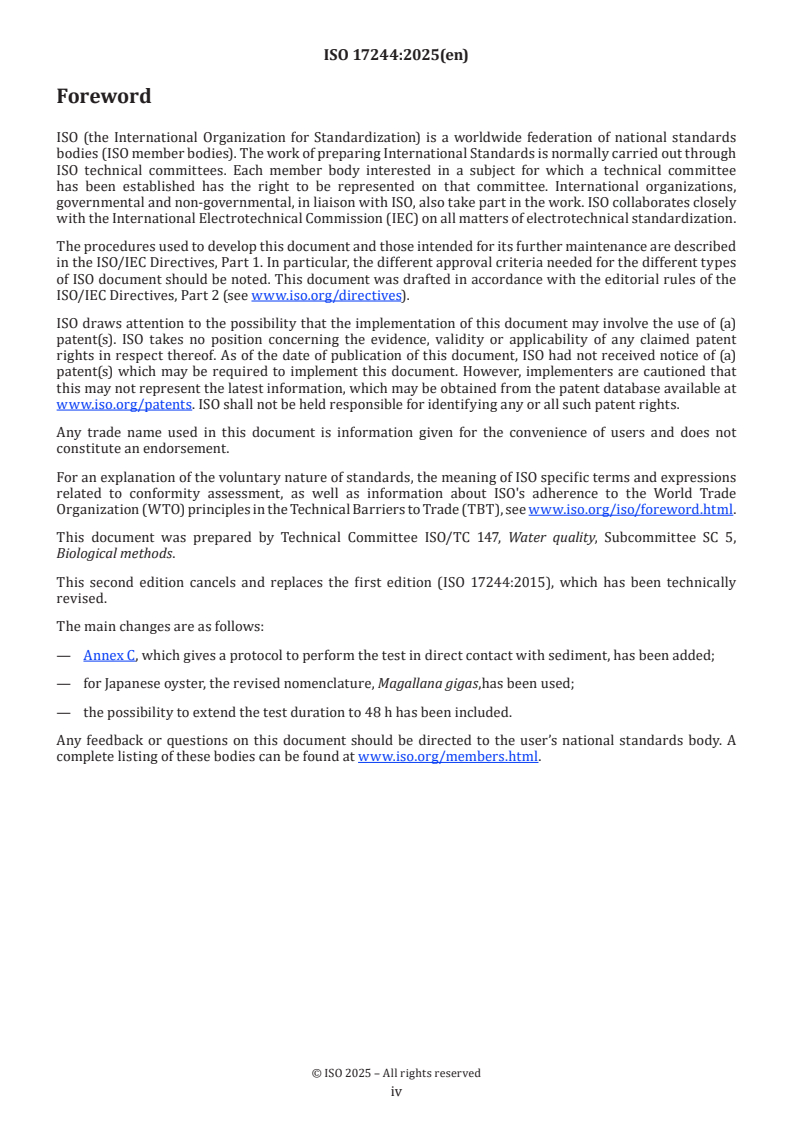 ISO 17244:2025(en)

Foreword

ISO (the International Organization for Standardization) is a worldwide federation of national standards bodies (ISO member bodies). The work of preparing International Standards is normally carried out through ISO technical committees. Each member body interested in a subject for which a technical committee has been established has the right to be represented on that committee. International organizations, governmental and non-governmental, in liaison with ISO, also take part in the work. ISO collaborates closely with the International Electrotechnical Commission (IEC) on all matters of electrotechnical standardization.

The procedures used to develop this document and those intended for its further maintenance are described in the ISO/IEC Directives, Part 1. In particular, the different approval criteria needed for the different types of ISO document should be noted. This document was drafted in accordance with the editorial rules of the ISO/IEC Directives, Part 2 (see www.iso.org/directives).

ISO draws attention to the possibility that the implementation of this document may involve the use of (a) patent(s). ISO takes no position concerning the evidence, validity or applicability of any claimed patent rights in respect thereof. As of the date of publication of this document, ISO had not received notice of (a) patent(s) which may be required to implement this document. However, implementers are cautioned that this may not represent the latest information, which may be obtained from the patent database available at www.iso.org/patents. ISO shall not be held responsible for identifying any or all such patent rights.

Any trade name used in this document is information given for the convenience of users and does not constitute an endorsement.

For an explanation of the voluntary nature of standards, the meaning of ISO specific terms and expressions related to conformity assessment, as well as information about ISO's adherence to the World Trade Organization (WTO) principles in the Technical Barriers to Trade (TBT), see www.iso.org/iso/foreword.html.

This document was prepared by Technical Committee ISO/TC 147, Water quality, Subcommittee SC 5, Biological methods.

This second edition cancels and replaces the first edition (ISO 17244:2015), which has been technically revised.

The main changes are as follows:

— Annex C, which gives a protocol to perform the test in direct contact with sediment, has been added;

— for Japanese oyster, the revised nomenclature, Magallana gigas,has been used;

— the possibility to extend the test duration to 48 h has been included.

Any feedback or questions on this document should be directed to the user's national standards body. A complete listing of these bodies can be found at www.iso.org/members.html.

© ISO 2025 – All rights reserved
iv